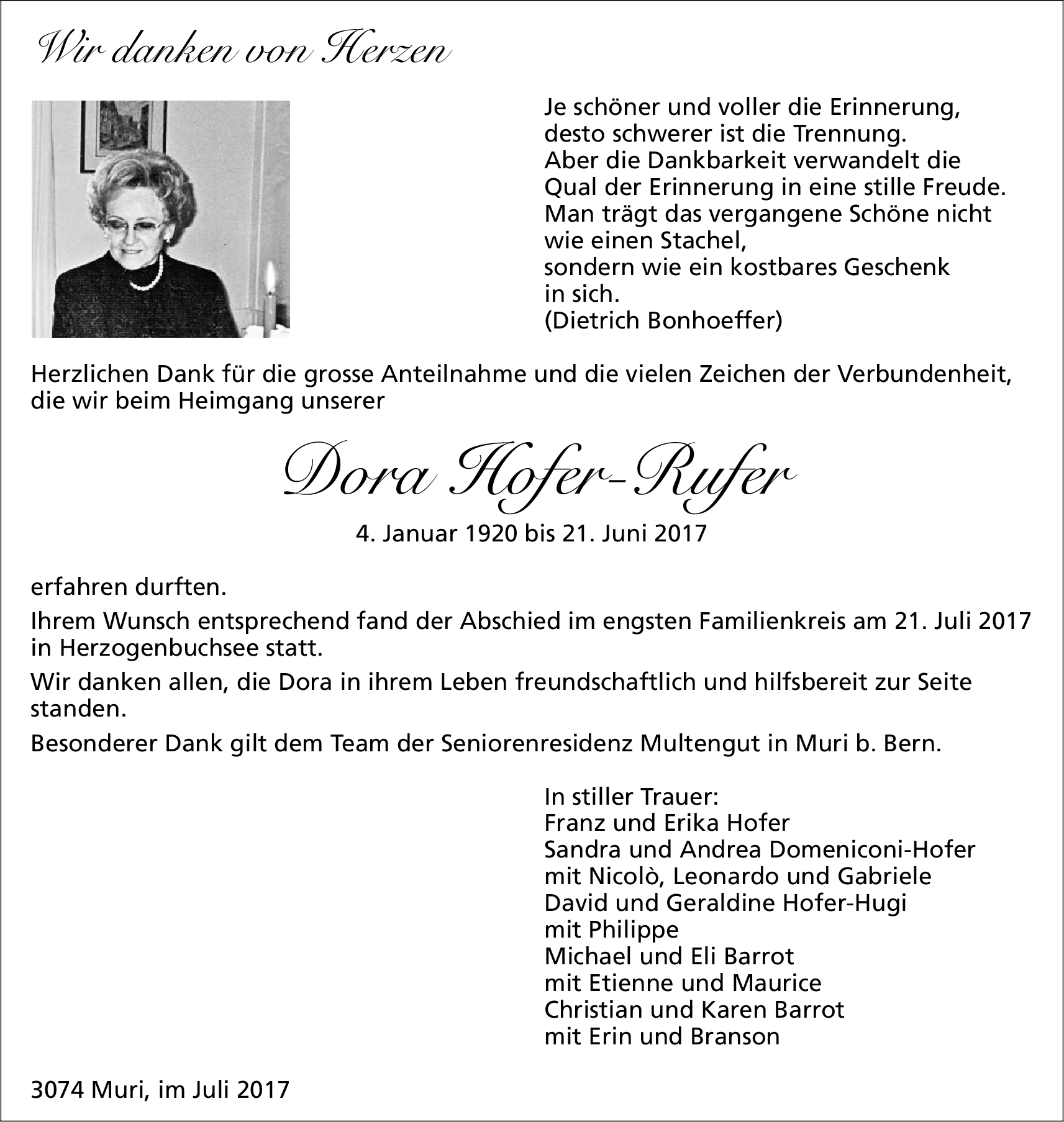 Wir danken von Herzen

Je schöner und voller die Erinnerung,
desto schwerer ist die Trennung.
Aber die Dankbarkeit verwandelt die
Qual der Erinnerung in eine stille Freude.
Man trägt das vergangene Schöne nicht
wie einen Stachel,
sondern wie ein kostbares Geschenk
in sich.
(Dietrich Bonhoeffer)

Herzlichen Dank für die grosse Anteilnahme und die vielen Zeichen der Verbundenheit, die wir beim Heimgang unserer

Dora Hofer-Rufer

4. Januar 1920 bis 21. Juni 2017

erfahren durften.

Ihrem Wunsch entsprechend fand der Abschied im engsten Familienkreis am 21. Juli 2017 in Herzogenbuchsee statt.

Wir danken allen, die Dora in ihrem Leben freundschaftlich und hilfsbereit zur Seite standen.

Besonderer Dank gilt dem Team der Seniorenresidenz Multengut in Muri b. Bern.

In stiller Trauer:
Franz und Erika Hofer
Sandra und Andrea Domeniconi-Hofer
mit Nicolò, Leonardo und Gabriele
David und Geraldine Hofer-Hugi
mit Philippe
Michael und Eli Barrot
mit Etienne und Maurice
Christian und Karen Barrot
mit Erin und Branson

3074 Muri, im Juli 2017